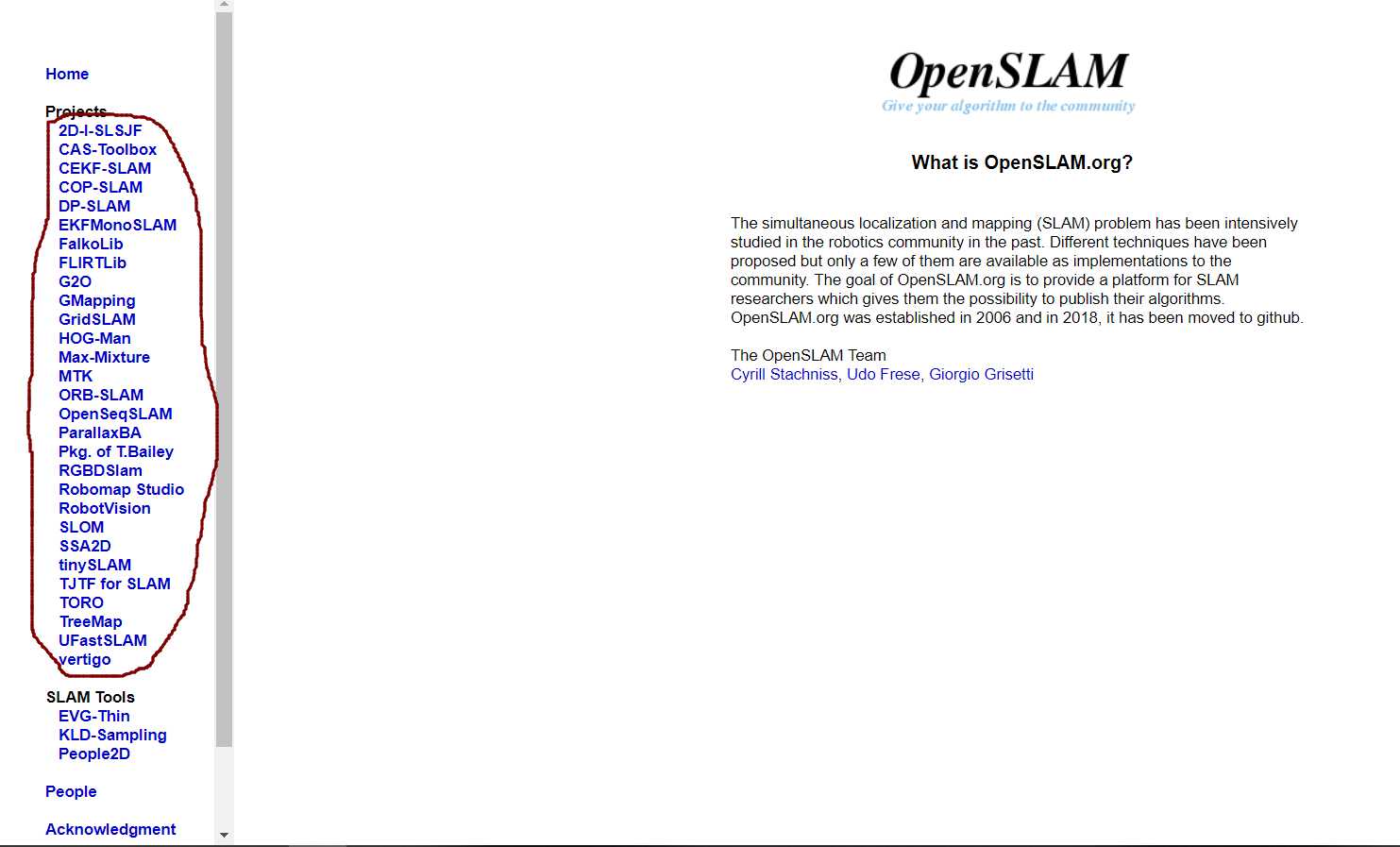 Home

Projects
2D-I-SLSJF
CAS-Toolbox
CEKF-SLAM
COP-SLAM
DP-SLAM
EKFMonoSLAM
FalkoLib
FLIRTLib
G2O
GMapping
GridSLAM
HOG-Man
Max-Mixture
MTK
ORB-SLAM
OpenSeqSLAM
ParallaxBA
Pkg. of T.Bailey
RGBDSlam
Robomap Studio
RobotVision
SLOM
SSA2D
tinySLAM
TJTF for SLAM
TORO
TreeMap
UFastSLAM
vertigo

SLAM Tools
EVG-Thin
KLD-Sampling
People2D

People

Acknowledgment

OpenSLAM
Give your algorithm to the community

What is OpenSLAM.org?

The simultaneous localization and mapping (SLAM) problem has been intensively studied in the robotics community in the past. Different techniques have been proposed but only a few of them are available as implementations to the community. The goal of OpenSLAM.org is to provide a platform for SLAM researchers which gives them the possibility to publish their algorithms. OpenSLAM.org was established in 2006 and in 2018, it has been moved to github.

The OpenSLAM Team
Cyrill Stachniss, Udo Frese, Giorgio Grisetti